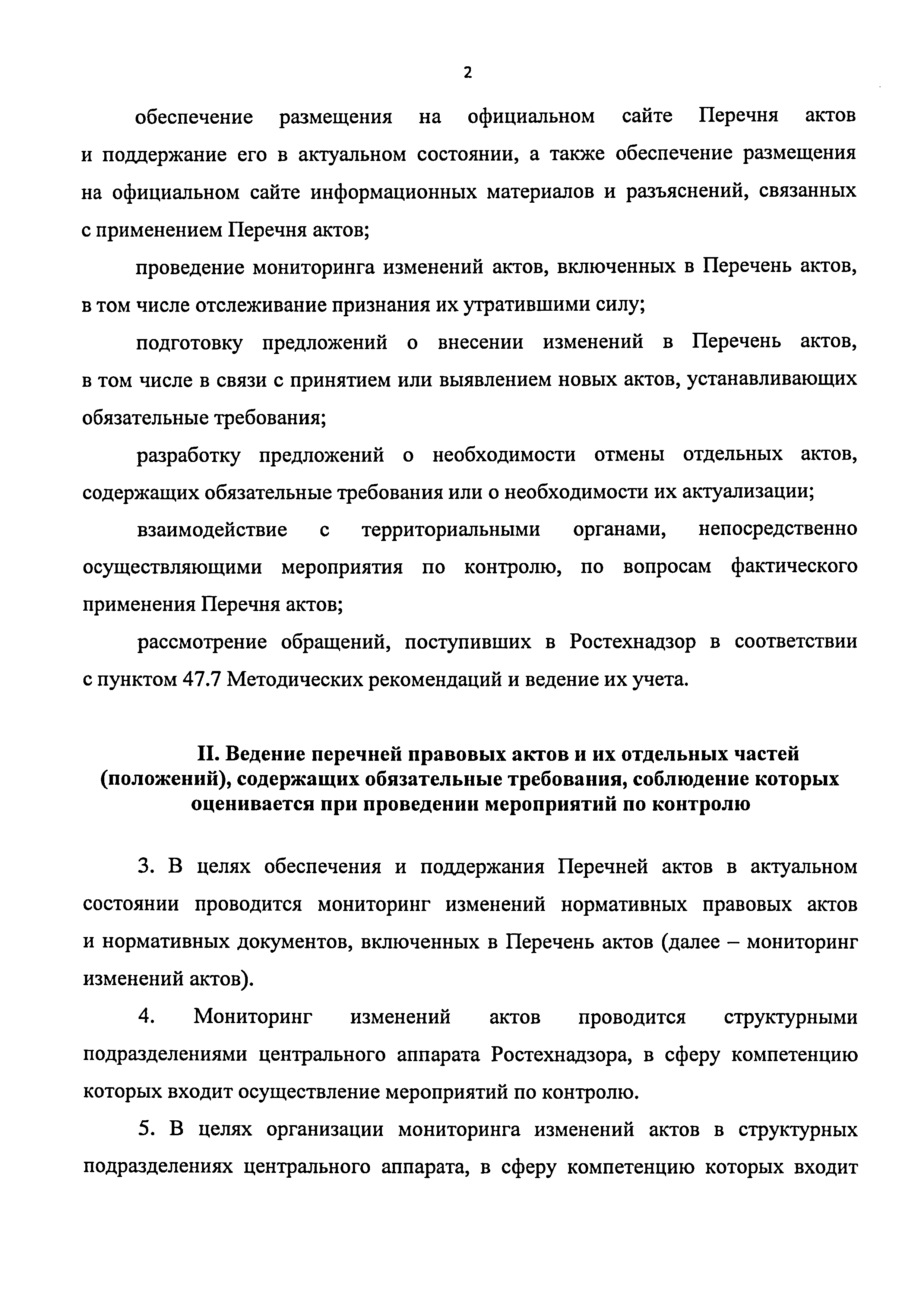 2

обеспечение размещения на официальном сайте Перечня актов и поддержание его в актуальном состоянии, а также обеспечение размещения на официальном сайте информационных материалов и разъяснений, связанных с применением Перечня актов;

проведение мониторинга изменений актов, включенных в Перечень актов, в том числе отслеживание признания их утратившими силу;

подготовку предложений о внесении изменений в Перечень актов, в том числе в связи с принятием или выявлением новых актов, устанавливающих обязательные требования;

разработку предложений о необходимости отмены отдельных актов, содержащих обязательные требования или о необходимости их актуализации;

взаимодействие с территориальными органами, непосредственно осуществляющими мероприятия по контролю, по вопросам фактического применения Перечня актов;

рассмотрение обращений, поступивших в Ростехнадзор в соответствии с пунктом 47.7 Методических рекомендаций и ведение их учета.

II. Ведение перечней правовых актов и их отдельных частей (положений), содержащих обязательные требования, соблюдение которых оценивается при проведении мероприятий по контролю

3. В целях обеспечения и поддержания Перечней актов в актуальном состоянии проводится мониторинг изменений нормативных правовых актов и нормативных документов, включенных в Перечень актов (далее – мониторинг изменений актов).

4. Мониторинг изменений актов проводится структурными подразделениями центрального аппарата Ростехнадзора, в сферу компетенцию которых входит осуществление мероприятий по контролю.

5. В целях организации мониторинга изменений актов в структурных подразделениях центрального аппарата, в сферу компетенцию которых входит